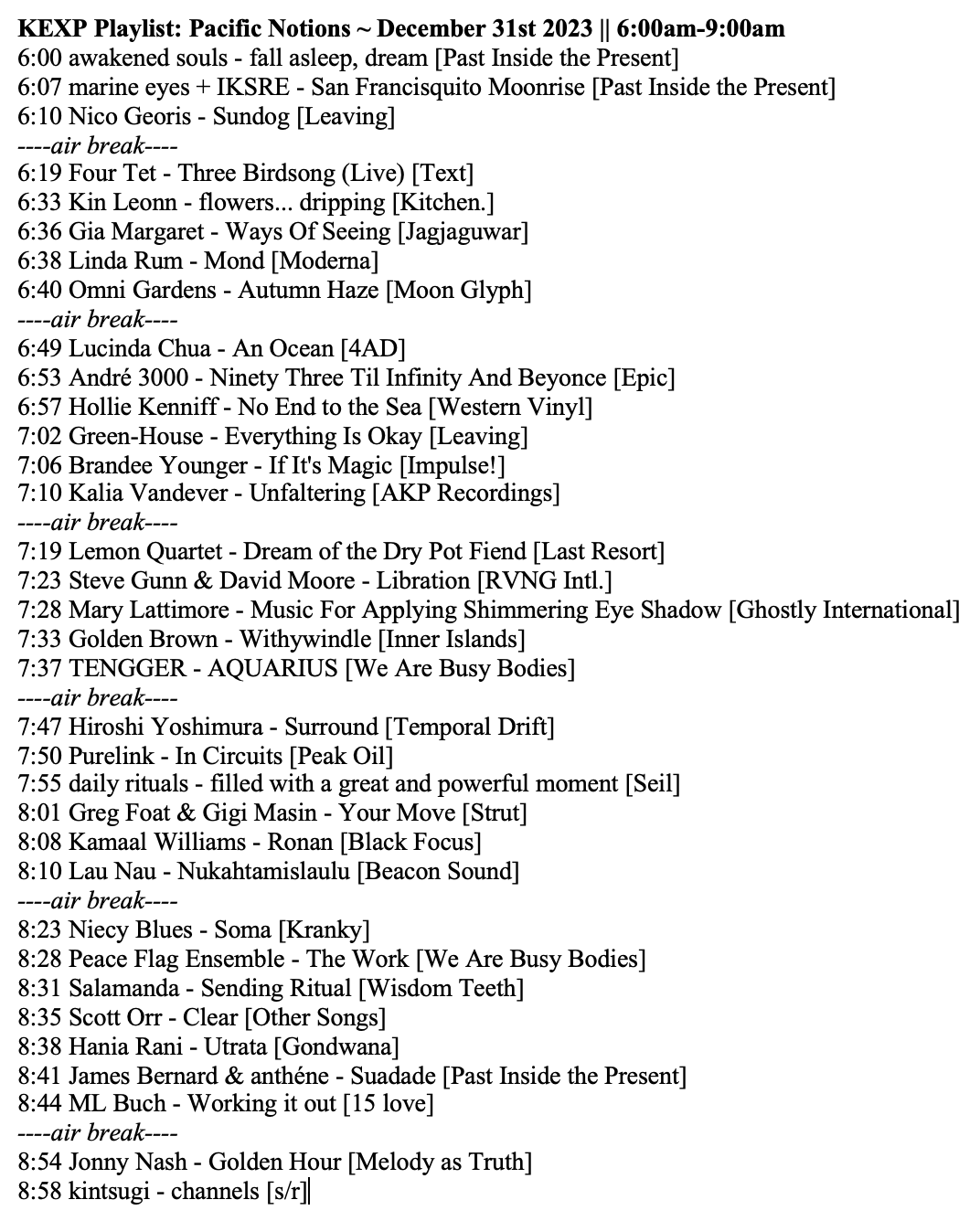 KEXP Playlist: Pacific Notions ~ December 31st 2023 || 6:00am-9:00am
6:00 awakened souls - fall asleep, dream [Past Inside the Present]
6:07 marine eyes + IKSRE - San Francisquito Moonrise [Past Inside the Present]
6:10 Nico Georis - Sundog [Leaving]
----air break----
6:19 Four Tet - Three Birdsong (Live) [Text]
6:33 Kin Leonn - flowers... dripping [Kitchen.]
6:36 Gia Margaret - Ways Of Seeing [Jagjaguwar]
6:38 Linda Rum - Mond [Moderna]
6:40 Omni Gardens - Autumn Haze [Moon Glyph]
----air break----
6:49 Lucinda Chua - An Ocean [4AD]
6:53 André 3000 - Ninety Three Til Infinity And Beyonce [Epic]
6:57 Hollie Kenniff - No End to the Sea [Western Vinyl]
7:02 Green-House - Everything Is Okay [Leaving]
7:06 Brandee Younger - If It's Magic [Impulse!]
7:10 Kalia Vandever - Unfaltering [AKP Recordings]
----air break----
7:19 Lemon Quartet - Dream of the Dry Pot Fiend [Last Resort]
7:23 Steve Gunn & David Moore - Libration [RVNG Intl.]
7:28 Mary Lattimore - Music For Applying Shimmering Eye Shadow [Ghostly International]
7:33 Golden Brown - Withywindle [Inner Islands]
7:37 TENGGER - AQUARIUS [We Are Busy Bodies]
----air break----
7:47 Hiroshi Yoshimura - Surround [Temporal Drift]
7:50 Purelink - In Circuits [Peak Oil]
7:55 daily rituals - filled with a great and powerful moment [Seil]
8:01 Greg Foat & Gigi Masin - Your Move [Strut]
8:08 Kamaal Williams - Ronan [Black Focus]
8:10 Lau Nau - Nukahtamislaulu [Beacon Sound]
----air break----
8:23 Niecy Blues - Soma [Kranky]
8:28 Peace Flag Ensemble - The Work [We Are Busy Bodies]
8:31 Salamanda - Sending Ritual [Wisdom Teeth]
8:35 Scott Orr - Clear [Other Songs]
8:38 Hania Rani - Utrata [Gondwana]
8:41 James Bernard & anthéne - Suadade [Past Inside the Present]
8:44 ML Buch - Working it out [15 love]
----air break----
8:54 Jonny Nash - Golden Hour [Melody as Truth]
8:58 kintsugi - channels [s/r]